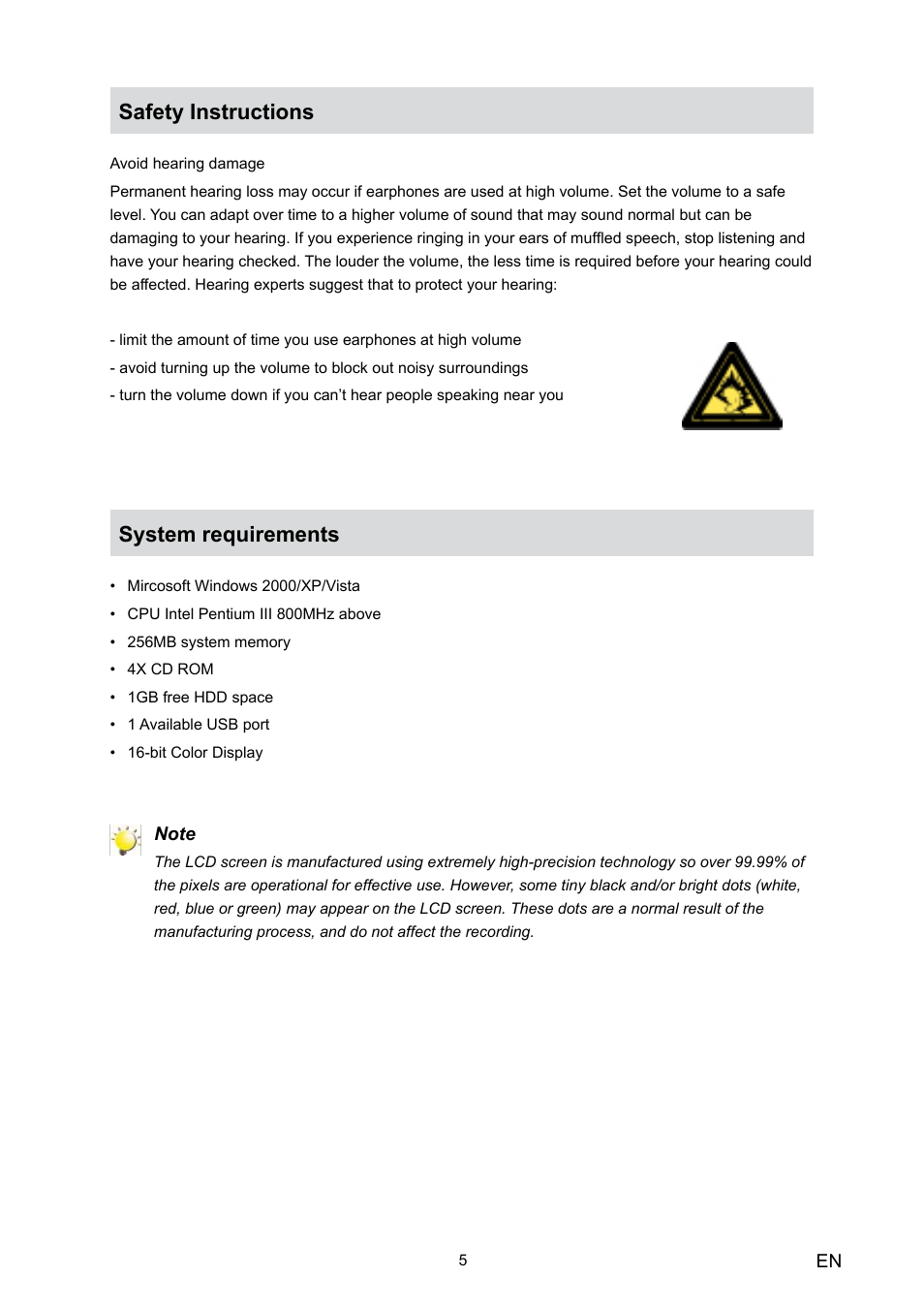 Safety Instructions

Avoid hearing damage

Permanent hearing loss may occur if earphones are used at high volume. Set the volume to a safe level. You can adapt over time to a higher volume of sound that may sound normal but can be damaging to your hearing. If you experience ringing in your ears of muffled speech, stop listening and have your hearing checked. The louder the volume, the less time is required before your hearing could be affected. Hearing experts suggest that to protect your hearing:

- limit the amount of time you use earphones at high volume
- avoid turning up the volume to block out noisy surroundings
- turn the volume down if you can't hear people speaking near you

System requirements

• Mircosoft Windows 2000/XP/Vista
• CPU Intel Pentium III 800MHz above
• 256MB system memory
• 4X CD ROM
• 1GB free HDD space
• 1 Available USB port
• 16-bit Color Display

Note
The LCD screen is manufactured using extremely high-precision technology so over 99.99% of the pixels are operational for effective use. However, some tiny black and/or bright dots (white, red, blue or green) may appear on the LCD screen. These dots are a normal result of the manufacturing process, and do not affect the recording.

5

EN